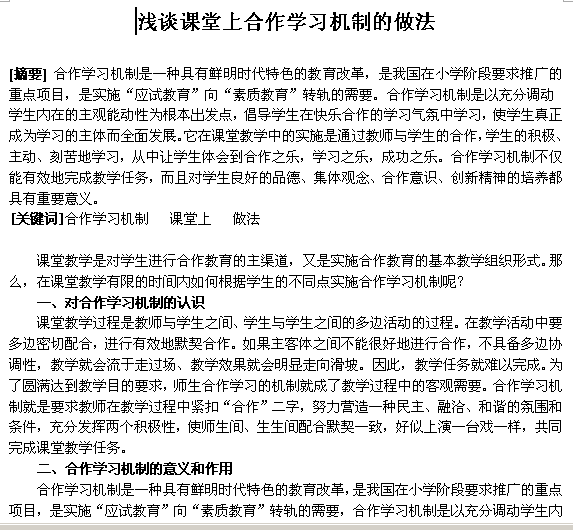 浅谈课堂上合作学习机制的做法

[摘要] 合作学习机制是一种具有鲜明时代特色的教育改革，是我国在小学阶段要求推广的重点项目，是实施“应试教育”向“素质教育”转轨的需要。合作学习机制是以充分调动学生内在的主观能动性为根本出发点，倡导学生在快乐合作的学习气氛中学习，使学生真正成为学习的主体而全面发展。它在课堂教学中的实施是通过教师与学生的合作，学生的积极、主动、刻苦地学习，从中让学生体会到合作之乐，学习之乐，成功之乐。合作学习机制不仅能有效地完成教学任务，而且对学生良好的品德、集体观念、合作意识、创新精神的培养都具有重要意义。
[关键词]合作学习机制　课堂上　做法

课堂教学是对学生进行合作教育的主渠道，又是实施合作教育的基本教学组织形式。那么，在课堂教学有限的时间内如何根据学生的不同点实施合作学习机制呢？
一、对合作学习机制的认识
课堂教学过程是教师与学生之间、学生与学生之间的多边活动的过程。在教学活动中要多边密切配合，进行有效地默契合作。如果主客体之间不能很好地进行合作，不具备多边协调性，教学就会流于走过场、教学效果就会明显走向滑坡。因此，教学任务就难以完成。为了圆满达到教学目的要求，师生合作学习的机制就成了教学过程中的客观需要。合作学习机制就是要求教师在教学过程中紧扣“合作”二字，努力营造一种民主、融洽、和谐的氛围和条件，充分发挥两个积极性，使师生间、生生间配合默契一致，好似上演一台戏一样，共同完成课堂教学任务。
二、合作学习机制的意义和作用
合作学习机制是一种具有鲜明时代特色的教育改革，是我国在小学阶段要求推广的重点项目，是实施“应试教育”向“素质教育”转轨的需要，合作学习机制是以充分调动学生内